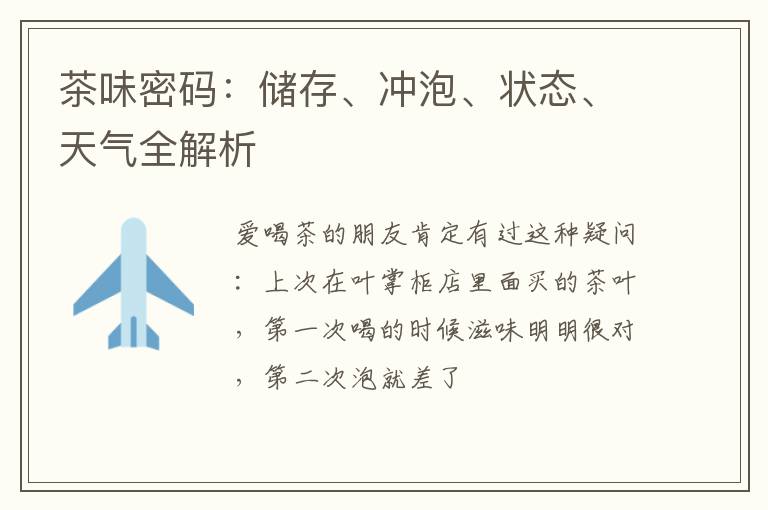 茶味密码：储存、冲泡、状态、天气全解析

爱喝茶的朋友肯定有过这种疑问：上次在叶掌柜店里面买的茶叶，第一次喝的时候滋味明明很对，第二次泡就差了